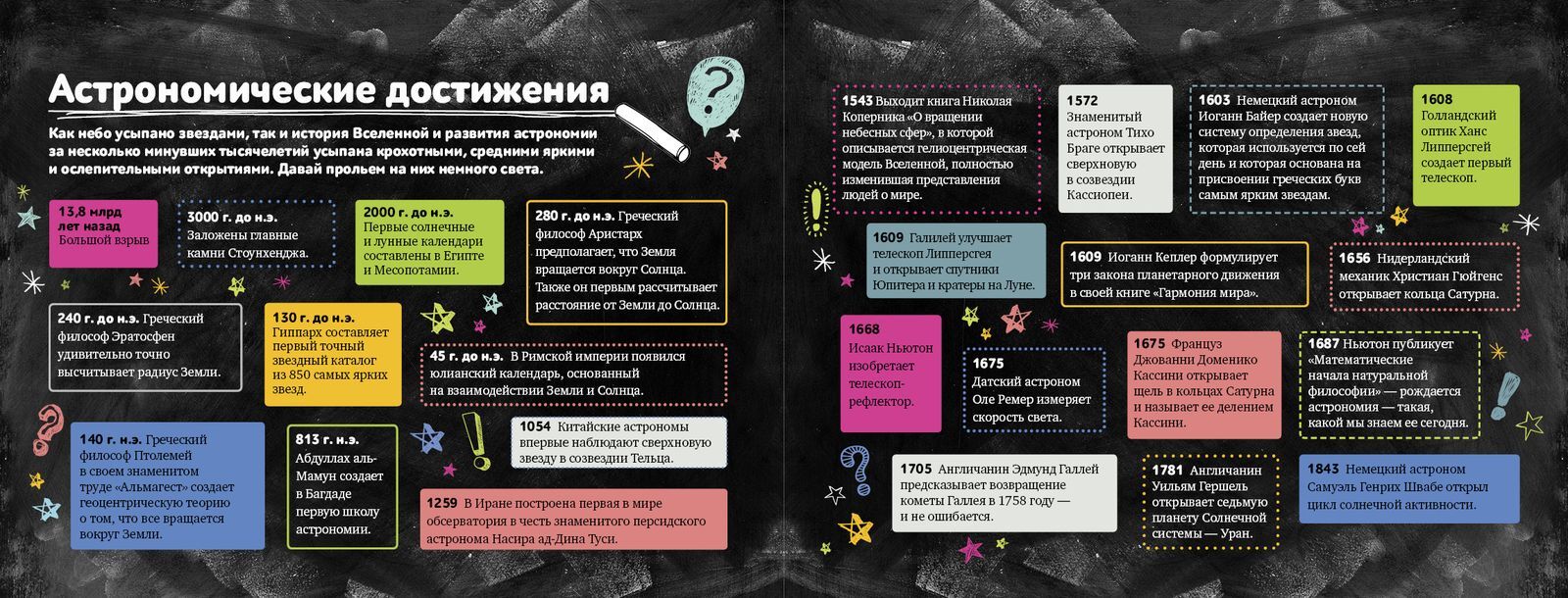 Астрономические достижения

Как небо усыпано звездами, так и история Вселенной и развития астрономии за несколько минувших тысячелетий усыпана крохотными, средними яркими и ослепительными открытиями. Давай прольем на них немного света.

13,8 млрд лет назад Большой взрыв

3000 г. до н.э. Заложены главные камни Стоунхенджа.

2000 г. до н.э. Первые солнечные и лунные календари составлены в Египте и Месопотамии.

280 г. до н.э. Греческий философ Аристарх предполагает, что Земля вращается вокруг Солнца. Также он первым рассчитывает расстояние от Земли до Солнца.

240 г. до н.э. Греческий философ Эратосфен удивительно точно высчитывает радиус Земли.

130 г. до н.э. Гиппарх составляет первый точный звездный каталог из 850 самых ярких звезд.

45 г. до н.э. В Римской империи появился юлианский календарь, основанный на взаимодействии Земли и Солнца.

140 г. н.э. Греческий философ Птолемей в своем знаменитом труде «Альмагест» создает геоцентрическую теорию о том, что все вращается вокруг Земли.

813 г. н.э. Абдуллах аль-Мамун создает в Багдаде первую школу астрономии.

1054 Китайские астрономы впервые наблюдают сверхновую звезду в созвездии Тельца.

1259 В Иране построена первая в мире обсерватория в честь знаменитого персидского астронома Насира ад-Дина Туси.

1543 Выходит книга Николая Коперника «О вращении небесных сфер», в которой описывается гелиоцентрическая модель Вселенной, полностью изменившая представления людей о мире.

1572 Знаменитый астроном Тихо Браге открывает сверхновую в созвездии Кассиопеи.

1603 Немецкий астроном Иоганн Байер создает новую систему определения звезд, которая используется по сей день и которая основана на присвоении греческих букв самым ярким звездам.

1608 Голландский оптик Ханс Липперсгей создает первый телескоп.

1609 Галилей улучшает телескоп Липперсгея и открывает спутники Юпитера и кратеры на Луне.

1609 Иоганн Кеплер формулирует три закона планетарного движения в своей книге «Гармония мира».

1656 Нидерландский механик Христиан Гюйгенс открывает кольца Сатурна.

1668 Исаак Ньютон изобретает телескоп-рефлектор.

1675 Датский астроном Оле Ремер измеряет скорость света.

1675 Француз Джованни Доменико Кассини открывает щель в кольцах Сатурна и называет ее делением Кассини.

1687 Ньютон публикует «Математические начала натуральной философии» — рождается астрономия — такая, какой мы знаем ее сегодня.

1705 Англичанин Эдмунд Галлей предсказывает возвращение кометы Галлея в 1758 году — и не ошибается.

1781 Англичанин Уильям Гершель открывает седьмую планету Солнечной системы — Уран.

1843 Немецкий астроном Самуэль Генрих Швабе открыл цикл солнечной активности.